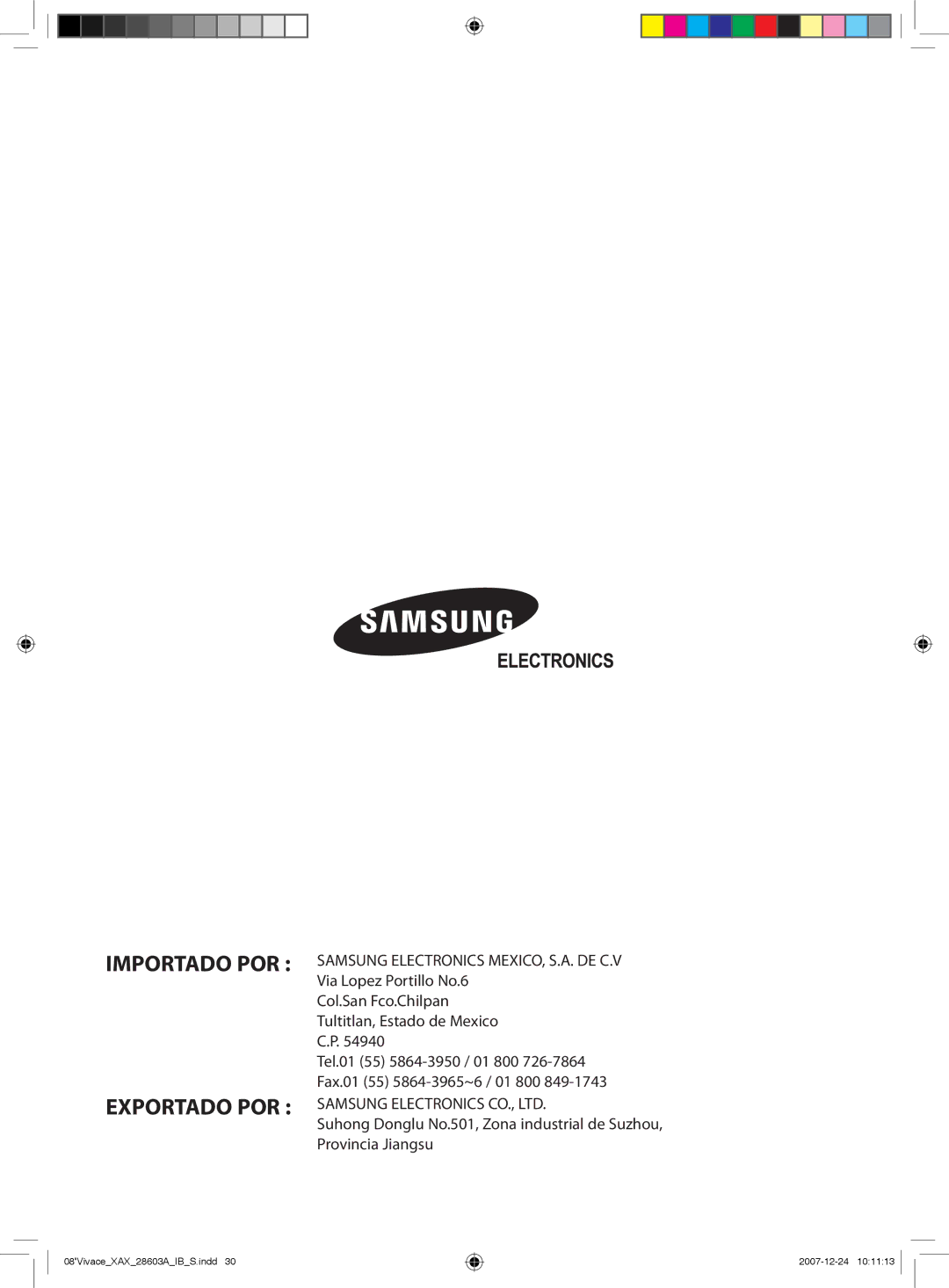 SAMSUNG
ELECTRONICS

IMPORTADO POR : SAMSUNG ELECTRONICS MEXICO, S.A. DE C.V
Via Lopez Portillo No.6
Col.San Fco.Chilpan
Tultitlan, Estado de Mexico
C.P. 54940
Tel.01 (55) 5864-3950 / 01 800 726-7864
Fax.01 (55) 5864-3965~6 / 01 800 849-1743

EXPORTADO POR : SAMSUNG ELECTRONICS CO., LTD.
Suhong Donglu No.501, Zona industrial de Suzhou,
Provincia Jiangsu

08'Vivace_XAX_28603A_IB_S.indd 30

2007-12-24 10:11:13